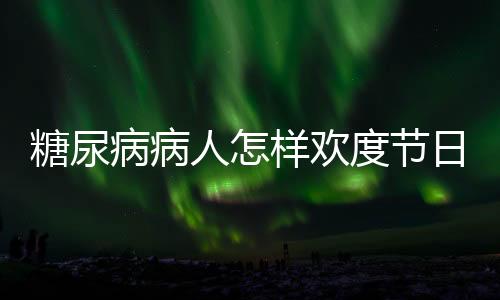 糖尿病病人怎样欢度节日